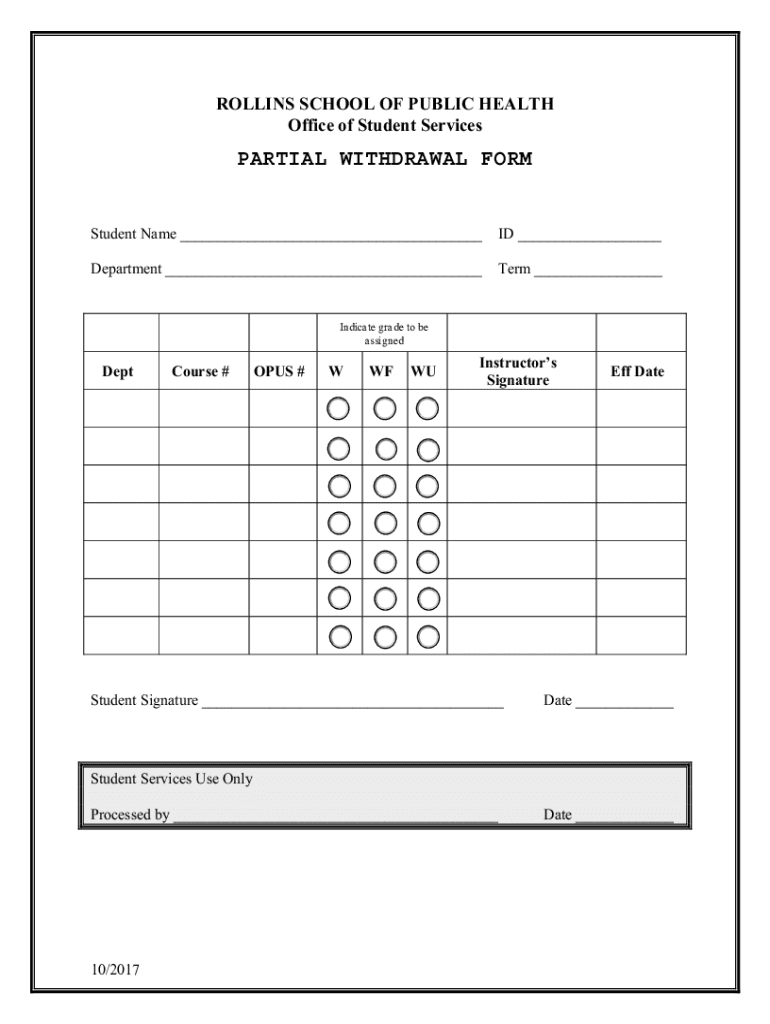 ROLLINS SCHOOL OF PUBLIC HEALTH
Office of Student Services

PARTIAL WITHDRAWAL FORM

Student Name ______________________________________ ID __________________

Department ________________________________________ Term ________________

| | | | Indicate grade to be assigned | | | | |
|---|---|---|---|---|---|---|---|
| Dept | Course # | OPUS # | W | WF | WU | Instructor's Signature | Eff Date |
| | | | | | | | |
| | | | | | | | |
| | | | | | | | |
| | | | | | | | |
| | | | | | | | |
| | | | | | | | |
| | | | | | | | |

Student Signature ______________________________________ Date ____________

Student Services Use Only

Processed by ________________________________________ Date ____________

10/2017